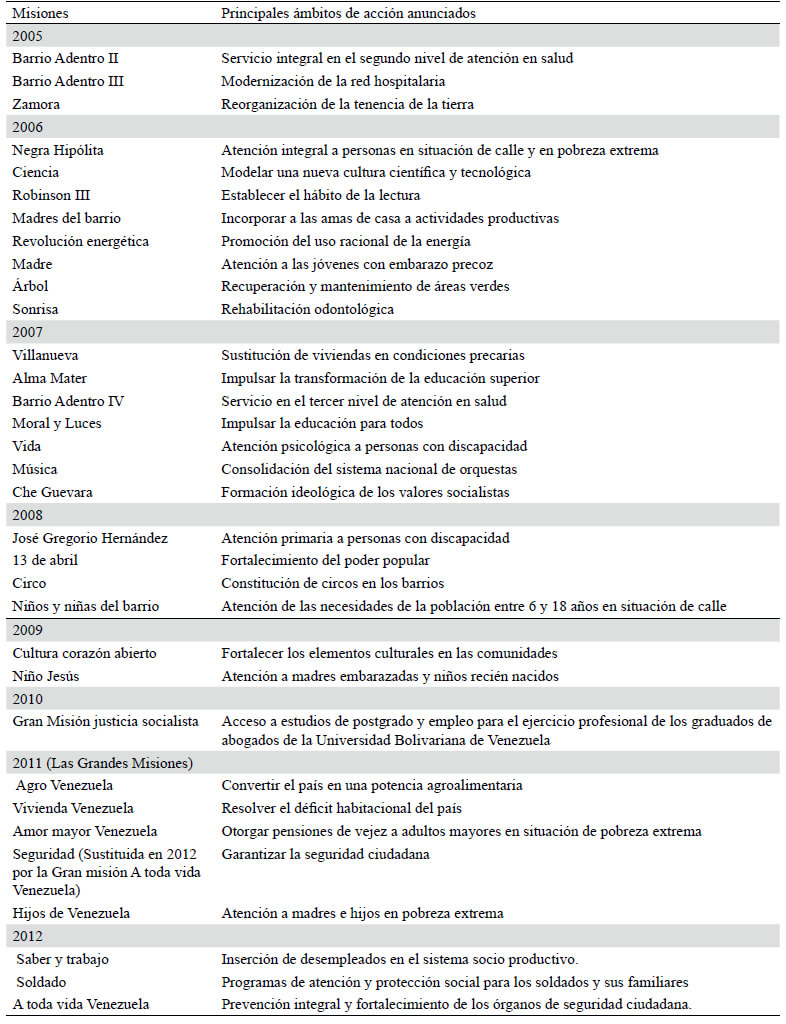 | Misiones | Principales ámbitos de acción anunciados |
|---|---|
| 2005 | |
| Barrio Adentro II | Servicio integral en el segundo nivel de atención en salud |
| Barrio Adentro III | Modernización de la red hospitalaria |
| Zamora | Reorganización de la tenencia de la tierra |
| 2006 | |
| Negra Hipólita | Atención integral a personas en situación de calle y en pobreza extrema |
| Ciencia | Modelar una nueva cultura científica y tecnológica |
| Robinson III | Establecer el hábito de la lectura |
| Madres del barrio | Incorporar a las amas de casa a actividades productivas |
| Revolución energética | Promoción del uso racional de la energía |
| Madre | Atención a las jóvenes con embarazo precoz |
| Árbol | Recuperación y mantenimiento de áreas verdes |
| Sonrisa | Rehabilitación odontológica |
| 2007 | |
| Villanueva | Sustitución de viviendas en condiciones precarias |
| Alma Mater | Impulsar la transformación de la educación superior |
| Barrio Adentro IV | Servicio en el tercer nivel de atención en salud |
| Moral y Luces | Impulsar la educación para todos |
| Vida | Atención psicológica a personas con discapacidad |
| Música | Consolidación del sistema nacional de orquestas |
| Che Guevara | Formación ideológica de los valores socialistas |
| 2008 | |
| José Gregorio Hernández | Atención primaria a personas con discapacidad |
| 13 de abril | Fortalecimiento del poder popular |
| Circo | Constitución de circos en los barrios |
| Niños y niñas del barrio | Atención de las necesidades de la población entre 6 y 18 años en situación de calle |
| 2009 | |
| Cultura corazón abierto | Fortalecer los elementos culturales en las comunidades |
| Niño Jesús | Atención a madres embarazadas y niños recién nacidos |
| 2010 | |
| Gran Misión justicia socialista | Acceso a estudios de postgrado y empleo para el ejercicio profesional de los graduados de abogados de la Universidad Bolivariana de Venezuela |
| 2011 (Las Grandes Misiones) | |
| Agro Venezuela | Convertir el país en una potencia agroalimentaria |
| Vivienda Venezuela | Resolver el déficit habitacional del país |
| Amor mayor Venezuela | Otorgar pensiones de vejez a adultos mayores en situación de pobreza extrema |
| Seguridad (Sustituida en 2012 por la Gran misión A toda vida Venezuela) | Garantizar la seguridad ciudadana |
| Hijos de Venezuela | Atención a madres e hijos en pobreza extrema |
| 2012 | |
| Saber y trabajo | Inserción de desempleados en el sistema socio productivo. |
| Soldado | Programas de atención y protección social para los soldados y sus familiares |
| A toda vida Venezuela | Prevención integral y fortalecimiento de los órganos de seguridad ciudadana. |